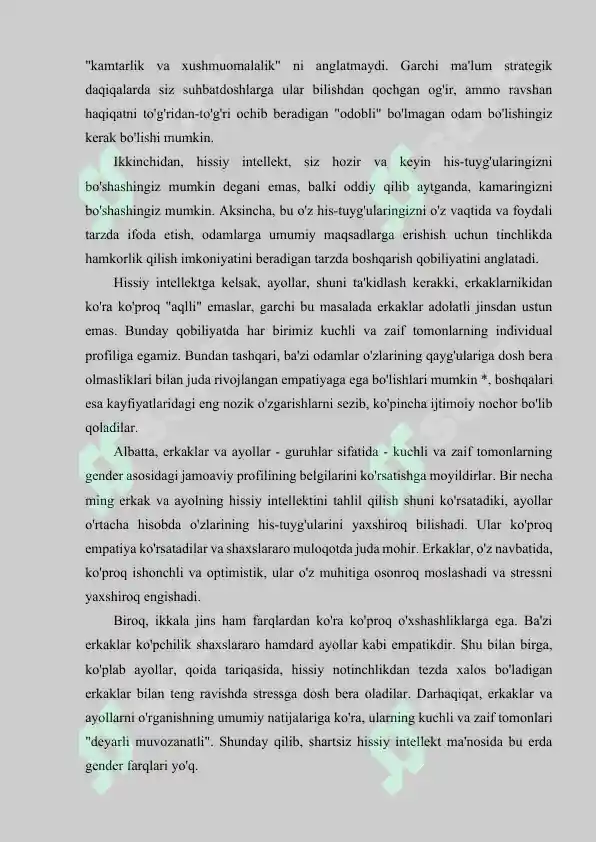 "kamtarlik va xushmuomalalik" ni anglatmaydi. Garchi ma'lum strategik daqiqalarda siz suhbatdoshlarga ular bilishdan qochgan og'ir, ammo ravshan haqiqatni to'g'ridan-to'g'ri ochib beradigan "odobli" bo'lmagan odam bo'lishingiz kerak bo'lishi mumkin.

Ikkinchidan, hissiy intellekt, siz hozir va keyin his-tuyg'ularingizni bo'shashingiz mumkin degani emas, balki oddiy qilib aytganda, kamaringizni bo'shashingiz mumkin. Aksincha, bu o'z his-tuyg'ularingizni o'z vaqtida va foydali tarzda ifoda etish, odamlarga umumiy maqsadlarga erishish uchun tinchlikda hamkorlik qilish imkoniyatini beradigan tarzda boshqarish qobiliyatini anglatadi.

Hissiy intellektga kelsak, ayollar, shuni ta'kidlash kerakki, erkaklarnikidan ko'ra ko'proq "aqlli" emaslar, garchi bu masalada erkaklar adolatli jinsdan ustun emas. Bunday qobiliyatda har birimiz kuchli va zaif tomonlarning individual profiliga egamiz. Bundan tashqari, ba'zi odamlar o'zlarining qayg'ulariga dosh bera olmasliklari bilan juda rivojlangan empatiyaga ega bo'lishlari mumkin *, boshqalari esa kayfiyatlaridagi eng nozik o'zgarishlarni sezib, ko'pincha ijtimoiy nochor bo'lib qoladilar.

Albatta, erkaklar va ayollar - guruhlar sifatida - kuchli va zaif tomonlarning gender asosidagi jamoaviy profilining belgilarini ko'rsatishga moyildirlar. Bir necha ming erkak va ayolning hissiy intellektini tahlil qilish shuni ko'rsatadiki, ayollar o'rtacha hisobda o'zlarining his-tuyg'ularini yaxshiroq bilishadi. Ular ko'proq empatiya ko'rsatadilar va shaxslararo muloqotda juda mohir. Erkaklar, o'z navbatida, ko'proq ishonchli va optimistik, ular o'z muhitiga osonroq moslashadi va stressni yaxshiroq engishadi.

Biroq, ikkala jins ham farqlardan ko'ra ko'proq o'xshashliklarga ega. Ba'zi erkaklar ko'pchilik shaxslararo hamdard ayollar kabi empatikdir. Shu bilan birga, ko'plab ayollar, qoida tariqasida, hissiy notinchlikdan tezda xalos bo'ladigan erkaklar bilan teng ravishda stressga dosh bera oladilar. Darhaqiqat, erkaklar va ayollarni o'rganishning umumiy natijalariga ko'ra, ularning kuchli va zaif tomonlari "deyarli muvozanatli". Shunday qilib, shartsiz hissiy intellekt ma'nosida bu erda gender farqlari yo'q.